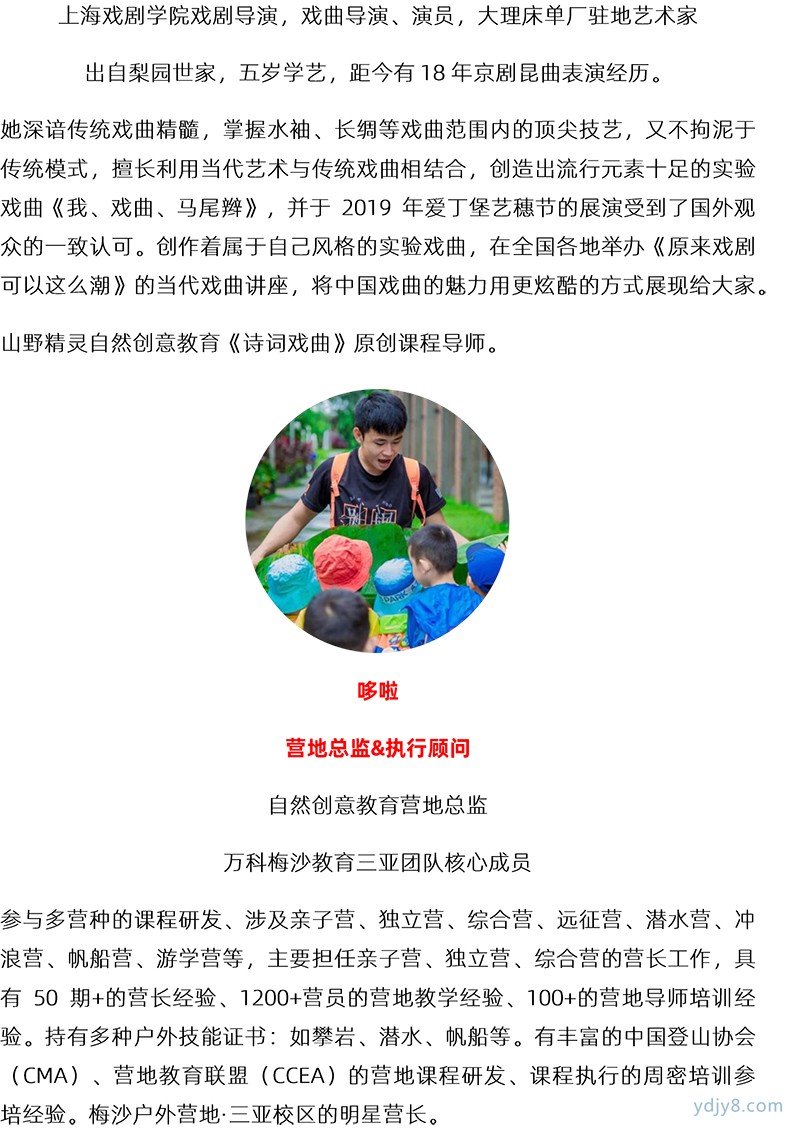 上海戏剧学院戏剧导演，戏曲导演、演员，大理床单厂驻地艺术家

出自梨园世家，五岁学艺，距今有 18 年京剧昆曲表演经历。

她深谙传统戏曲精髓，掌握水袖、长绸等戏曲范围内的顶尖技艺，又不拘泥于传统模式，擅长利用当代艺术与传统戏曲相结合，创造出流行元素十足的实验戏曲《我、戏曲、马尾辫》，并于 2019 年爱丁堡艺穗节的展演受到了国外观众的一致认可。创作着属于自己风格的实验戏曲，在全国各地举办《原来戏剧可以这么潮》的当代戏曲讲座，将中国戏曲的魅力用更炫酷的方式展现给大家。

山野精灵自然创意教育《诗词戏曲》原创课程导师。

哆啦

营地总监&执行顾问

自然创意教育营地总监

万科梅沙教育三亚团队核心成员

参与多营种的课程研发、涉及亲子营、独立营、综合营、远征营、潜水营、冲浪营、帆船营、游学营等，主要担任亲子营、独立营、综合营的营长工作，具有 50 期+的营长经验、1200+营员的营地教学经验、100+的营地导师培训经验。持有多种户外技能证书：如攀岩、潜水、帆船等。有丰富的中国登山协会（CMA）、营地教育联盟（CCEA）的营地课程研发、课程执行的周密培训参培经验。梅沙户外营地·三亚校区的明星营长。

ydjy8.com